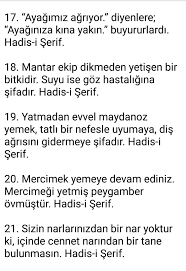 17. "Ayağımız ağrıyor." diyenlere; "Ayağınıza kına yakın." buyururlardı. Hadis-i Şerif.

18. Mantar ekip dikmeden yetişen bir bitkidir. Suyu ise göz hastalığına şifadır. Hadis-i Şerif.

19. Yatmadan evvel maydanoz yemek, tatlı bir nefesle uyumaya, diş ağrısını gidermeye şifadır. Hadis-i Şerif.

20. Mercimek yemeye devam ediniz. Mercimeği yetmiş peygamber övmüştür. Hadis-i Şerif.

21. Sizin narlarınızdan bir nar yoktur ki, içinde cennet narından bir tane bulunmasın. Hadis-i Şerif.